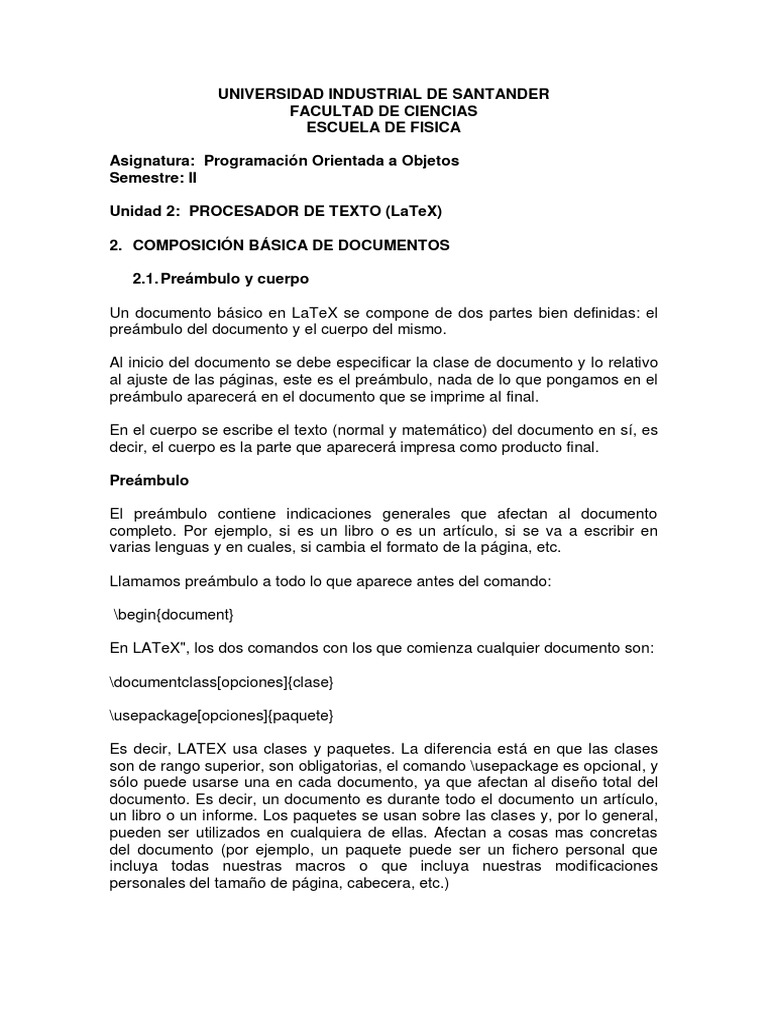 UNIVERSIDAD INDUSTRIAL DE SANTANDER
FACULTAD DE CIENCIAS
ESCUELA DE FISICA

Asignatura: Programación Orientada a Objetos
Semestre: II

Unidad 2: PROCESADOR DE TEXTO (LaTeX)

2. COMPOSICIÓN BÁSICA DE DOCUMENTOS

2.1. Preámbulo y cuerpo

Un documento básico en LaTeX se compone de dos partes bien definidas: el preámbulo del documento y el cuerpo del mismo.

Al inicio del documento se debe especificar la clase de documento y lo relativo al ajuste de las páginas, este es el preámbulo, nada de lo que pongamos en el preámbulo aparecerá en el documento que se imprime al final.

En el cuerpo se escribe el texto (normal y matemático) del documento en sí, es decir, el cuerpo es la parte que aparecerá impresa como producto final.

Preámbulo

El preámbulo contiene indicaciones generales que afectan al documento completo. Por ejemplo, si es un libro o es un artículo, si se va a escribir en varias lenguas y en cuales, si cambia el formato de la página, etc.

Llamamos preámbulo a todo lo que aparece antes del comando:

\begin{document}

En LATeX", los dos comandos con los que comienza cualquier documento son:

\documentclass[opciones]{clase}

\usepackage[opciones]{paquete}

Es decir, LATEX usa clases y paquetes. La diferencia está en que las clases son de rango superior, son obligatorias, el comando \usepackage es opcional, y sólo puede usarse una en cada documento, ya que afectan al diseño total del documento. Es decir, un documento es durante todo el documento un artículo, un libro o un informe. Los paquetes se usan sobre las clases y, por lo general, pueden ser utilizados en cualquiera de ellas. Afectan a cosas mas concretas del documento (por ejemplo, un paquete puede ser un fichero personal que incluya todas nuestras macros o que incluya nuestras modificaciones personales del tamaño de página, cabecera, etc.)